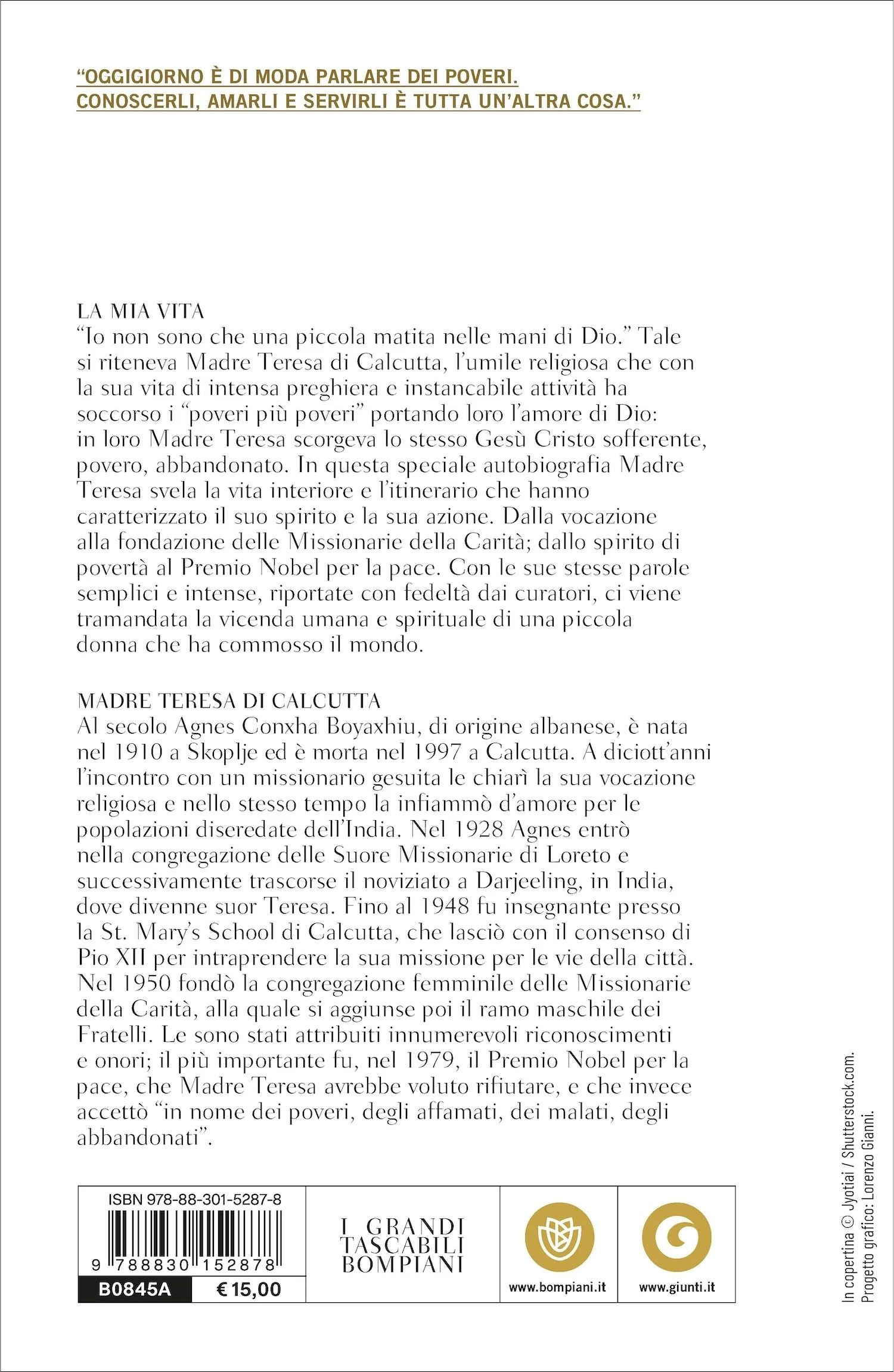 "OGGIGIORNO È DI MODA PARLARE DEI POVERI. CONOSCERLI, AMARLI E SERVIRLI È TUTTA UN'ALTRA COSA."

LA MIA VITA

"Io non sono che una piccola matita nelle mani di Dio." Tale si riteneva Madre Teresa di Calcutta, l'umile religiosa che con la sua vita di intensa preghiera e instancabile attività ha soccorso i "poveri più poveri" portando loro l'amore di Dio: in loro Madre Teresa scorgeva lo stesso Gesù Cristo sofferente, povero, abbandonato. In questa speciale autobiografia Madre Teresa svela la vita interiore e l'itinerario che hanno caratterizzato il suo spirito e la sua azione. Dalla vocazione alla fondazione delle Missionarie della Carità; dallo spirito di povertà al Premio Nobel per la pace. Con le sue stesse parole semplici e intense, riportate con fedeltà dai curatori, ci viene tramandata la vicenda umana e spirituale di una piccola donna che ha commosso il mondo.

MADRE TERESA DI CALCUTTA

Al secolo Agnes Conxha Boyaxhiu, di origine albanese, è nata nel 1910 a Skoplje ed è morta nel 1997 a Calcutta. A diciott'anni l'incontro con un missionario gesuita le chiarì la sua vocazione religiosa e nello stesso tempo la infiammò d'amore per le popolazioni diseredate dell'India. Nel 1928 Agnes entrò nella congregazione delle Suore Missionarie di Loreto e successivamente trascorse il noviziato a Darjeeling, in India, dove divenne suor Teresa. Fino al 1948 fu insegnante presso la St. Mary's School di Calcutta, che lasciò con il consenso di Pio XII per intraprendere la sua missione per le vie della città. Nel 1950 fondò la congregazione femminile delle Missionarie della Carità, alla quale si aggiunse poi il ramo maschile dei Fratelli. Le sono stati attribuiti innumerevoli riconoscimenti e onori; il più importante fu, nel 1979, il Premio Nobel per la pace, che Madre Teresa avrebbe voluto rifiutare, e che invece accettò "in nome dei poveri, degli affamati, dei malati, degli abbandonati".

ISBN 978-88-301-5287-8
9 788830 152878
B0845A
€ 15,00

I GRANDI
TASCABILI
BOMPIANI

www.bompiani.it

www.giunti.it

In copertina © Jyotiai / Shutterstock.com.
Progetto grafico: Lorenzo Gianni.